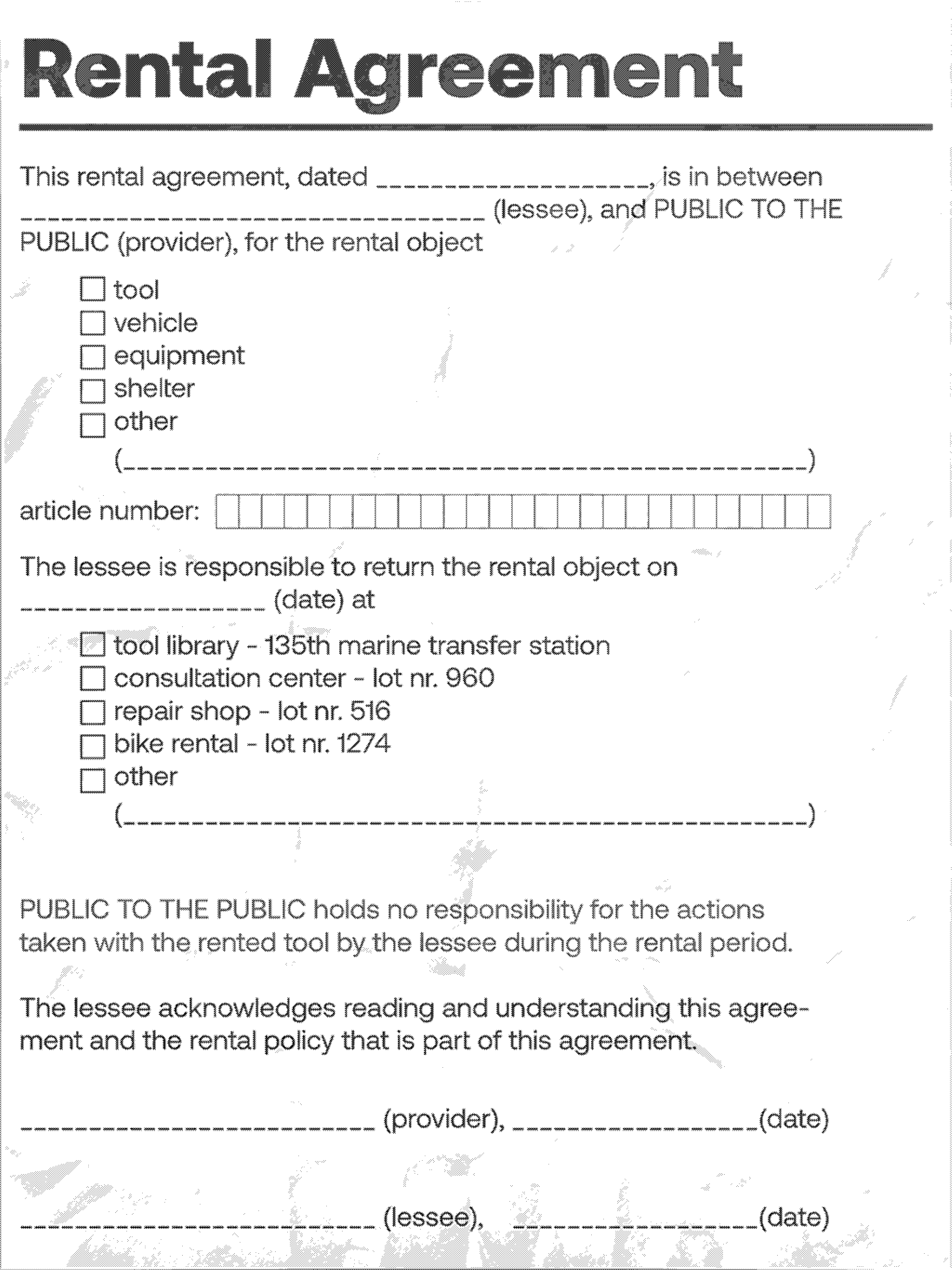 Rental Agreement

This rental agreement, dated ____, is in between ____ (lessee), and PUBLIC TO THE PUBLIC (provider), for the rental object

☐ tool
☐ vehicle
☐ equipment
☐ shelter
☐ other
(____)

article number:

The lessee is responsible to return the rental object on ____ (date) at

☐ tool library - 135th marine transfer station
☐ consultation center - lot nr. 960
☐ repair shop - lot nr. 516
☐ bike rental - lot nr. 1274
☐ other
(____)

PUBLIC TO THE PUBLIC holds no responsibility for the actions taken with the rented tool by the lessee during the rental period.

The lessee acknowledges reading and understanding this agreement and the rental policy that is part of this agreement.

____ (provider), ____(date)

____ (lessee), ____(date)